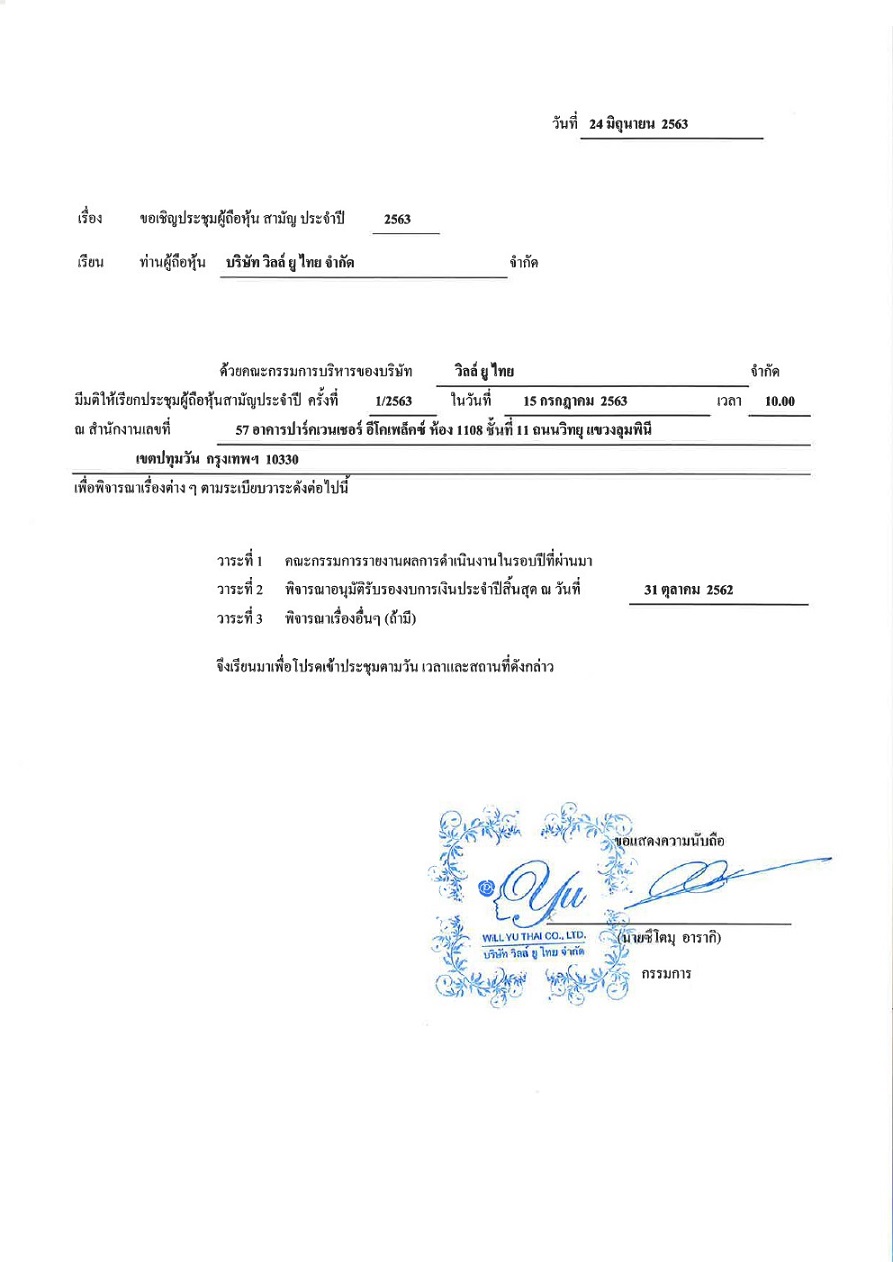 วันที่ 24 มิถุนายน 2563

เรื่อง ขอเชิญประชุมผู้ถือหุ้น สามัญ ประจำปี 2563

เรียน ท่านผู้ถือหุ้น บริษัท วิลล์ ยู ไทย จำกัด จำกัด

ด้วยคณะกรรมการบริหารของบริษัท วิลล์ ยู ไทย จำกัด มีมติให้เรียกประชุมผู้ถือหุ้นสามัญประจำปี ครั้งที่ 1/2563 ในวันที่ 15 กรกฎาคม 2563 เวลา 10.00 ณ สำนักงานเลขที่ 57 อาคารปาร์คเวนเชอร์ อีโคเพล็กซ์ ห้อง 1108 ชั้นที่ 11 ถนนวิทยุ แขวงลุมพินี เขตปทุมวัน กรุงเทพฯ 10330 เพื่อพิจารณาเรื่องต่าง ๆ ตามระเบียบวาระดังต่อไปนี้

วาระที่ 1 คณะกรรมการรายงานผลการดำเนินงานในรอบปีที่ผ่านมา
วาระที่ 2 พิจารณาอนุมัติรับรองงบการเงินประจำปีสิ้นสุด ณ วันที่ 31 ตุลาคม 2562
วาระที่ 3 พิจารณาเรื่องอื่นๆ (ถ้ามี)

จึงเรียนมาเพื่อโปรดเข้าประชุมตามวัน เวลาและสถานที่ดังกล่าว

ขอแสดงความนับถือ

Yu
WILL YU THAI CO., LTD.
บริษัท วิลล์ ยู ไทย จำกัด

(นายชิโตมุ อารากิ)
กรรมการ